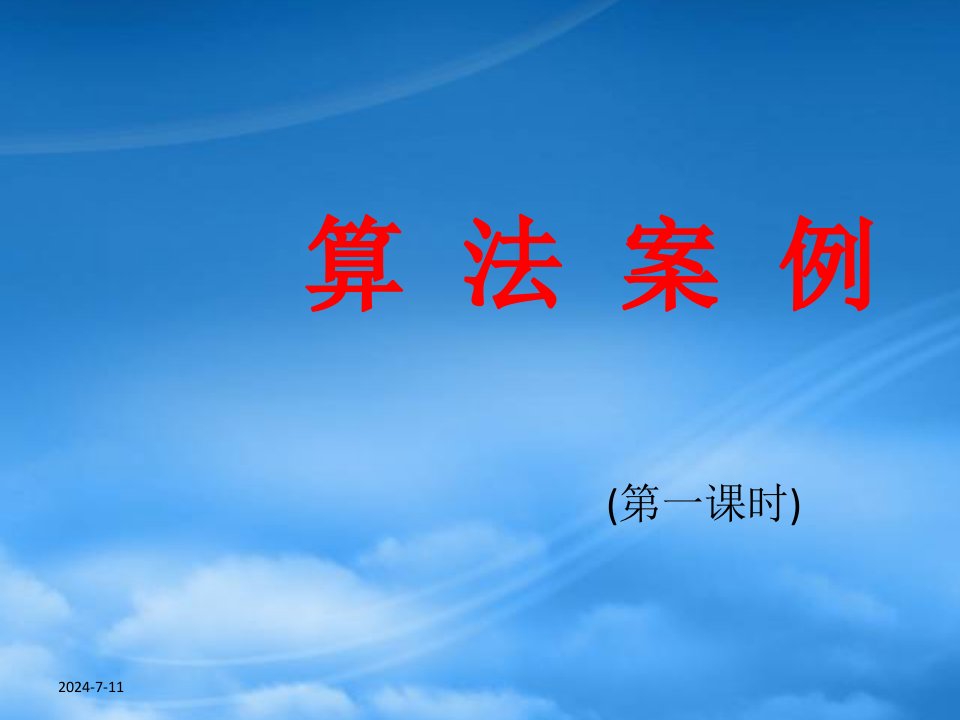 算 法 案 例

(第一课时)

2024-7-11